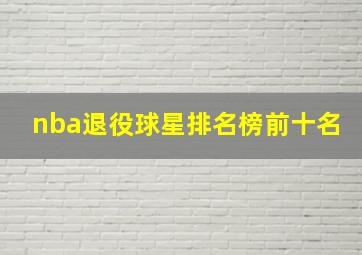 nba退役球星排名榜前十名